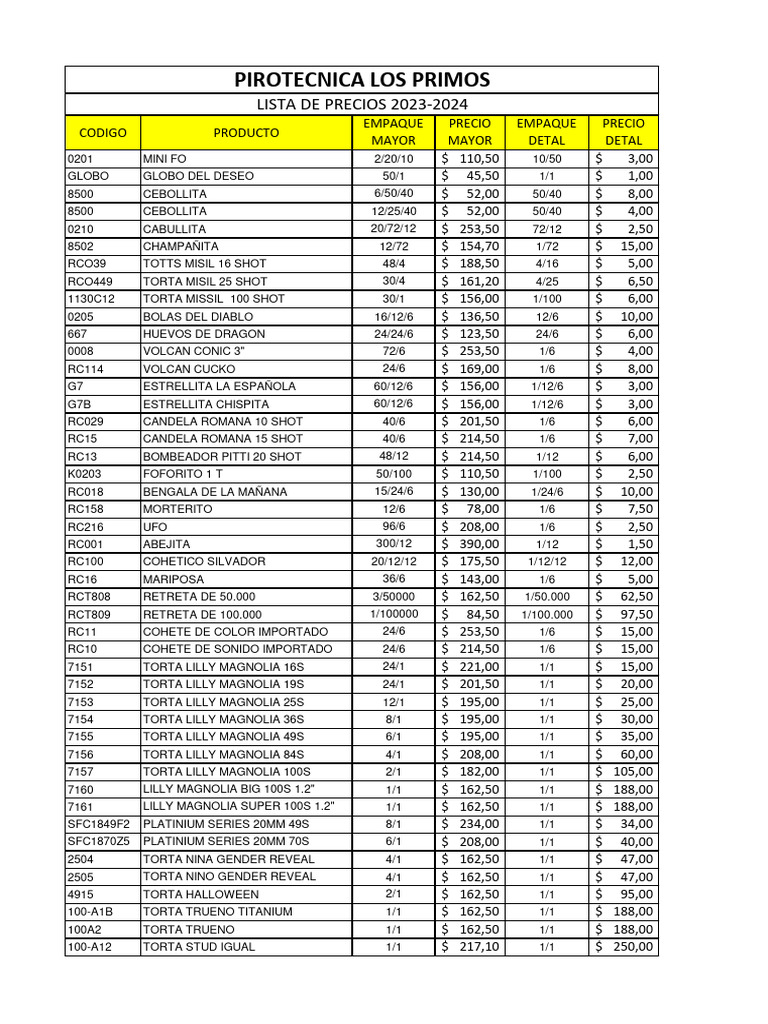 PIROTECNICA LOS PRIMOS

LISTA DE PRECIOS 2023-2024

| CODIGO | PRODUCTO | EMPAQUE MAYOR | PRECIO MAYOR | EMPAQUE DETAL | PRECIO DETAL |
|---|---|---|---|---|---|
| 0201 | MINI FO | 2/20/10 | $ 110,50 | 10/50 | $ 3,00 |
| GLOBO | GLOBO DEL DESEO | 50/1 | $ 45,50 | 1/1 | $ 1,00 |
| 8500 | CEBOLLITA | 6/50/40 | $ 52,00 | 50/40 | $ 8,00 |
| 8500 | CEBOLLITA | 12/25/40 | $ 52,00 | 50/40 | $ 4,00 |
| 0210 | CABULLITA | 20/72/12 | $ 253,50 | 72/12 | $ 2,50 |
| 8502 | CHAMPAÑITA | 12/72 | $ 154,70 | 1/72 | $ 15,00 |
| RCO39 | TOTTS MISIL 16 SHOT | 48/4 | $ 188,50 | 4/16 | $ 5,00 |
| RCO449 | TORTA MISIL 25 SHOT | 30/4 | $ 161,20 | 4/25 | $ 6,50 |
| 1130C12 | TORTA MISSIL 100 SHOT | 30/1 | $ 156,00 | 1/100 | $ 6,00 |
| 0205 | BOLAS DEL DIABLO | 16/12/6 | $ 136,50 | 12/6 | $ 10,00 |
| 667 | HUEVOS DE DRAGON | 24/24/6 | $ 123,50 | 24/6 | $ 6,00 |
| 0008 | VOLCAN CONIC 3" | 72/6 | $ 253,50 | 1/6 | $ 4,00 |
| RC114 | VOLCAN CUCKO | 24/6 | $ 169,00 | 1/6 | $ 8,00 |
| G7 | ESTRELLITA LA ESPAÑOLA | 60/12/6 | $ 156,00 | 1/12/6 | $ 3,00 |
| G7B | ESTRELLITA CHISPITA | 60/12/6 | $ 156,00 | 1/12/6 | $ 3,00 |
| RC029 | CANDELA ROMANA 10 SHOT | 40/6 | $ 201,50 | 1/6 | $ 6,00 |
| RC15 | CANDELA ROMANA 15 SHOT | 40/6 | $ 214,50 | 1/6 | $ 7,00 |
| RC13 | BOMBEADOR PITTI 20 SHOT | 48/12 | $ 214,50 | 1/12 | $ 6,00 |
| K0203 | FOFORITO 1 T | 50/100 | $ 110,50 | 1/100 | $ 2,50 |
| RC018 | BENGALA DE LA MAÑANA | 15/24/6 | $ 130,00 | 1/24/6 | $ 10,00 |
| RC158 | MORTERITO | 12/6 | $ 78,00 | 1/6 | $ 7,50 |
| RC216 | UFO | 96/6 | $ 208,00 | 1/6 | $ 2,50 |
| RC001 | ABEJITA | 300/12 | $ 390,00 | 1/12 | $ 1,50 |
| RC100 | COHETICO SILVADOR | 20/12/12 | $ 175,50 | 1/12/12 | $ 12,00 |
| RC16 | MARIPOSA | 36/6 | $ 143,00 | 1/6 | $ 5,00 |
| RCT808 | RETRETA DE 50.000 | 3/50000 | $ 162,50 | 1/50.000 | $ 62,50 |
| RCT809 | RETRETA DE 100.000 | 1/100000 | $ 84,50 | 1/100.000 | $ 97,50 |
| RC11 | COHETE DE COLOR IMPORTADO | 24/6 | $ 253,50 | 1/6 | $ 15,00 |
| RC10 | COHETE DE SONIDO IMPORTADO | 24/6 | $ 214,50 | 1/6 | $ 15,00 |
| 7151 | TORTA LILLY MAGNOLIA 16S | 24/1 | $ 221,00 | 1/1 | $ 15,00 |
| 7152 | TORTA LILLY MAGNOLIA 19S | 24/1 | $ 201,50 | 1/1 | $ 20,00 |
| 7153 | TORTA LILLY MAGNOLIA 25S | 12/1 | $ 195,00 | 1/1 | $ 25,00 |
| 7154 | TORTA LILLY MAGNOLIA 36S | 8/1 | $ 195,00 | 1/1 | $ 30,00 |
| 7155 | TORTA LILLY MAGNOLIA 49S | 6/1 | $ 195,00 | 1/1 | $ 35,00 |
| 7156 | TORTA LILLY MAGNOLIA 84S | 4/1 | $ 208,00 | 1/1 | $ 60,00 |
| 7157 | TORTA LILLY MAGNOLIA 100S | 2/1 | $ 182,00 | 1/1 | $ 105,00 |
| 7160 | LILLY MAGNOLIA BIG 100S 1.2" | 1/1 | $ 162,50 | 1/1 | $ 188,00 |
| 7161 | LILLY MAGNOLIA SUPER 100S 1.2" | 1/1 | $ 162,50 | 1/1 | $ 188,00 |
| SFC1849F2 | PLATINIUM SERIES 20MM 49S | 8/1 | $ 234,00 | 1/1 | $ 34,00 |
| SFC1870Z5 | PLATINIUM SERIES 20MM 70S | 6/1 | $ 208,00 | 1/1 | $ 40,00 |
| 2504 | TORTA NINA GENDER REVEAL | 4/1 | $ 162,50 | 1/1 | $ 47,00 |
| 2505 | TORTA NINO GENDER REVEAL | 4/1 | $ 162,50 | 1/1 | $ 47,00 |
| 4915 | TORTA HALLOWEEN | 2/1 | $ 162,50 | 1/1 | $ 95,00 |
| 100-A1B | TORTA TRUENO TITANIUM | 1/1 | $ 162,50 | 1/1 | $ 188,00 |
| 100A2 | TORTA TRUENO | 1/1 | $ 162,50 | 1/1 | $ 188,00 |
| 100-A12 | TORTA STUD IGUAL | 1/1 | $ 217,10 | 1/1 | $ 250,00 |